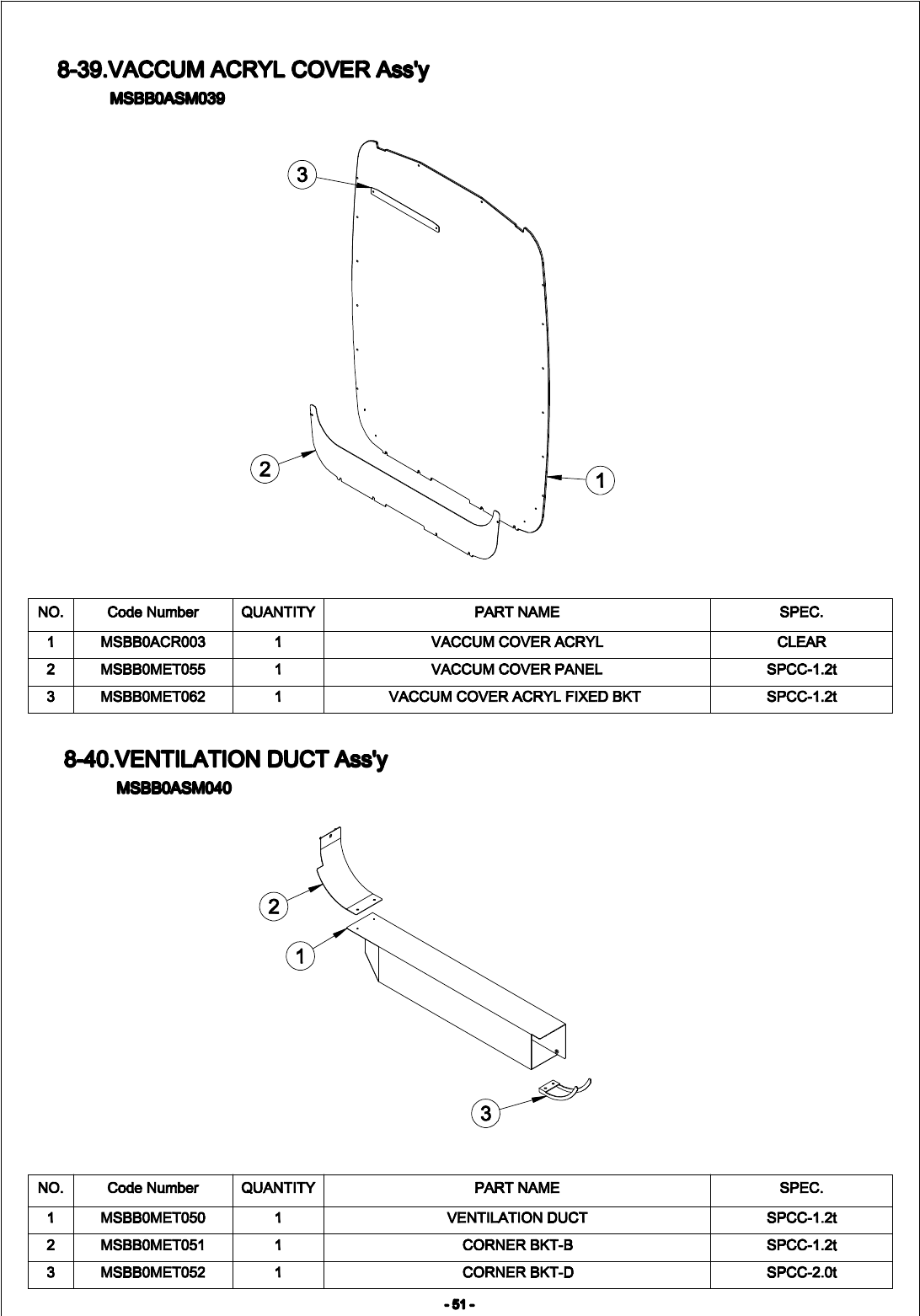 8-39.VACCUM ACRYL COVER Ass'y
MSBB0ASM039

3

2

1

| NO. | Code Number | QUANTITY | PART NAME | SPEC. |
|---|---|---|---|---|
| 1 | MSBB0ACR003 | 1 | VACCUM COVER ACRYL | CLEAR |
| 2 | MSBB0MET055 | 1 | VACCUM COVER PANEL | SPCC-1.2t |
| 3 | MSBB0MET062 | 1 | VACCUM COVER ACRYL FIXED BKT | SPCC-1.2t |

8-40.VENTILATION DUCT Ass'y
MSBB0ASM040

2

1

3

| NO. | Code Number | QUANTITY | PART NAME | SPEC. |
|---|---|---|---|---|
| 1 | MSBB0MET050 | 1 | VENTILATION DUCT | SPCC-1.2t |
| 2 | MSBB0MET051 | 1 | CORNER BKT-B | SPCC-1.2t |
| 3 | MSBB0MET052 | 1 | CORNER BKT-D | SPCC-2.0t |

- 51 -